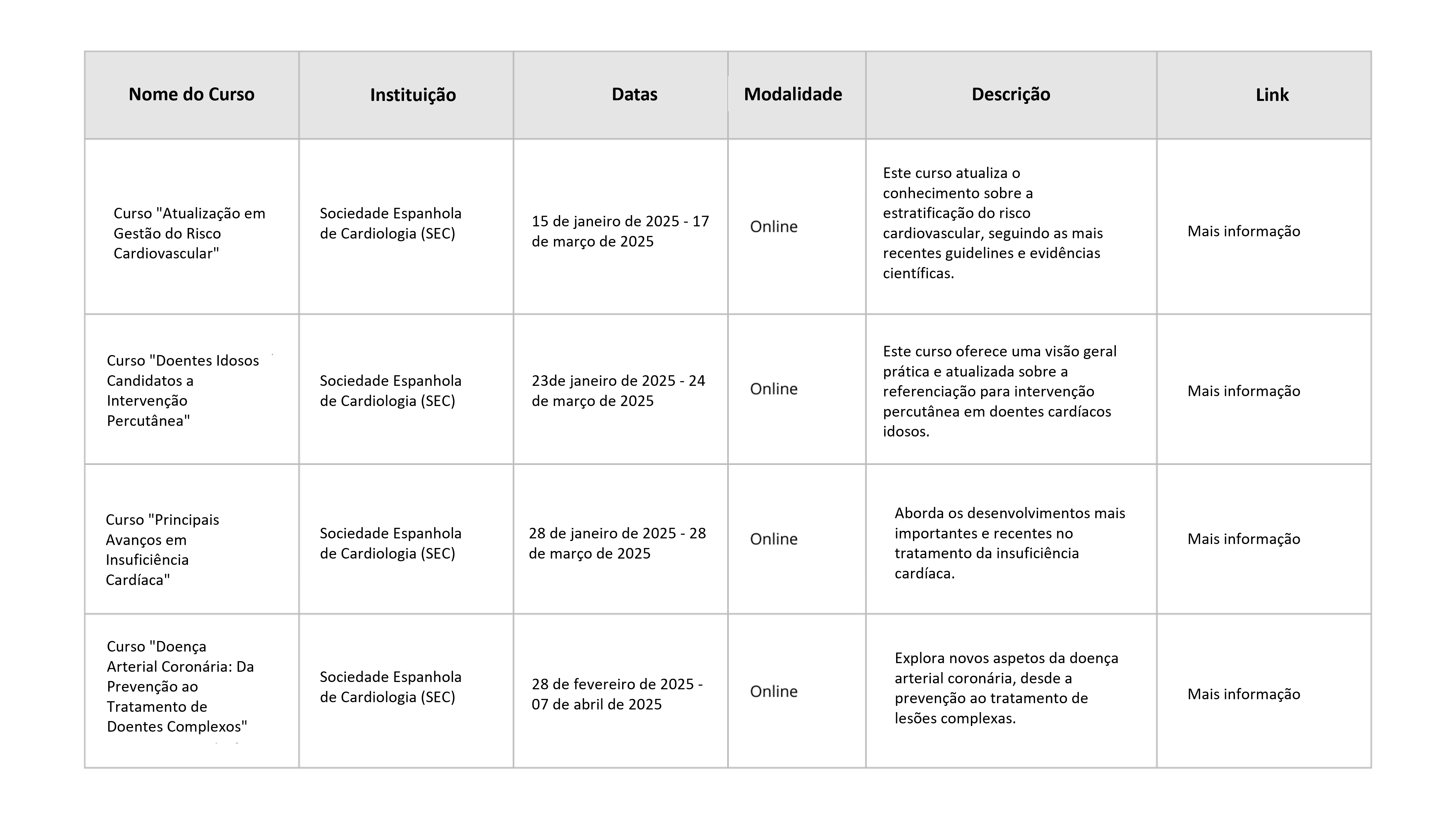 | Nome do Curso | Instituição | Datas | Modalidade | Descrição | Link |
|---|---|---|---|---|---|
| Curso "Atualização em Gestão do Risco Cardiovascular" | Sociedade Espanhola de Cardiologia (SEC) | 15 de janeiro de 2025 - 17 de março de 2025 | Online | Este curso atualiza o conhecimento sobre a estratificação do risco cardiovascular, seguindo as mais recentes guidelines e evidências científicas. | Mais informação |
| Curso "Doentes Idosos Candidatos a Intervenção Percutânea" | Sociedade Espanhola de Cardiologia (SEC) | 23de janeiro de 2025 - 24 de março de 2025 | Online | Este curso oferece uma visão geral prática e atualizada sobre a referenciação para intervenção percutânea em doentes cardíacos idosos. | Mais informação |
| Curso "Principais Avanços em Insuficiência Cardíaca" | Sociedade Espanhola de Cardiologia (SEC) | 28 de janeiro de 2025 - 28 de março de 2025 | Online | Aborda os desenvolvimentos mais importantes e recentes no tratamento da insuficiência cardíaca. | Mais informação |
| Curso "Doença Arterial Coronária: Da Prevenção ao Tratamento de Doentes Complexos" | Sociedade Espanhola de Cardiologia (SEC) | 28 de fevereiro de 2025 - 07 de abril de 2025 | Online | Explora novos aspetos da doença arterial coronária, desde a prevenção ao tratamento de lesões complexas. | Mais informação |